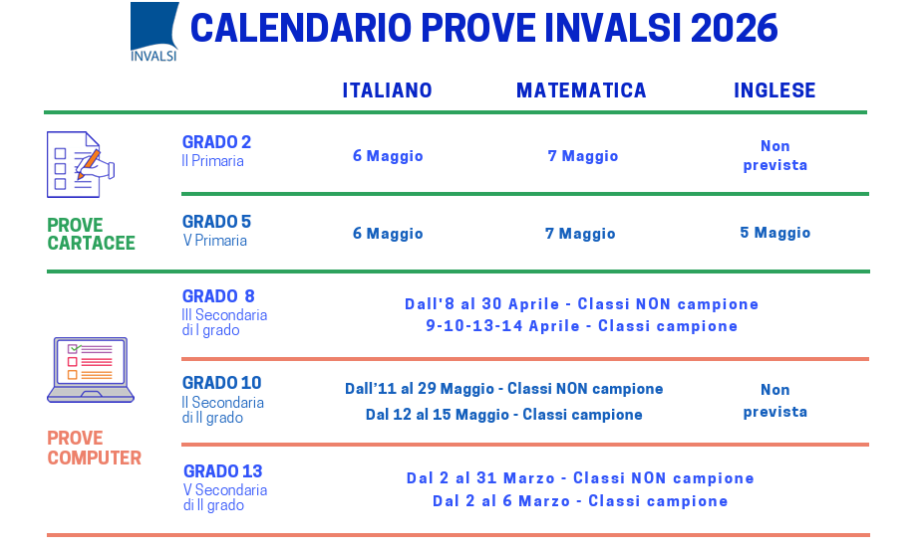 INVALSI

CALENDARIO PROVE INVALSI 2026

| | | ITALIANO | MATEMATICA | INGLESE |
|---|---|---|---|---|
| PROVE CARTACEE | GRADO 2 II Primaria | 6 Maggio | 7 Maggio | Non prevista |
| | GRADO 5 V Primaria | 6 Maggio | 7 Maggio | 5 Maggio |
| PROVE COMPUTER | GRADO 8 III Secondaria di I grado | Dall'8 al 30 Aprile - Classi NON campione 9-10-13-14 Aprile - Classi campione | | |
| | GRADO 10 II Secondaria di II grado | Dall'11 al 29 Maggio - Classi NON campione Dal 12 al 15 Maggio - Classi campione | | Non prevista |
| | GRADO 13 V Secondaria di II grado | Dal 2 al 31 Marzo - Classi NON campione Dal 2 al 6 Marzo - Classi campione | | |